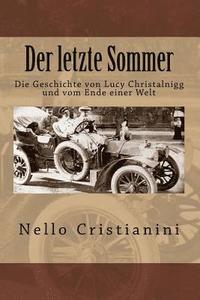 Der letzte Sommer

Die Geschichte von Lucy Christalnigg und vom Ende einer Welt

Nello Cristianini